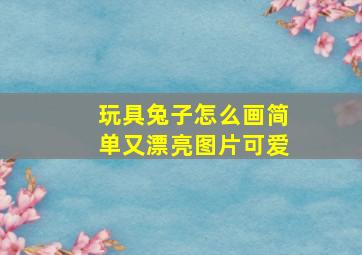 玩具兔子怎么画简单又漂亮图片可爱